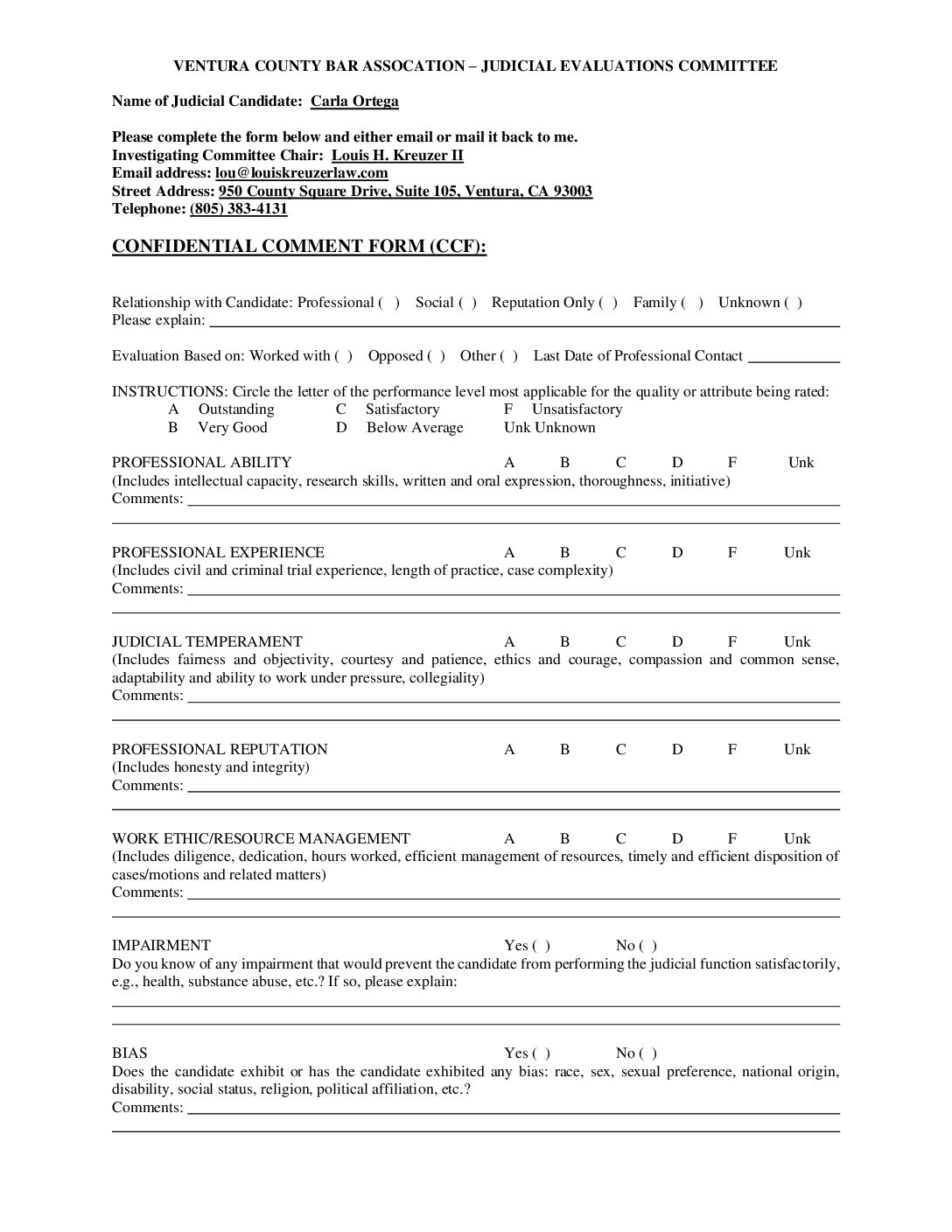 VENTURA COUNTY BAR ASSOCATION – JUDICIAL EVALUATIONS COMMITTEE

Name of Judicial Candidate: Carla Ortega

Please complete the form below and either email or mail it back to me.
Investigating Committee Chair: Louis H. Kreuzer II
Email address: lou@louiskreuzerlaw.com
Street Address: 950 County Square Drive, Suite 105, Ventura, CA 93003
Telephone: (805) 383-4131

CONFIDENTIAL COMMENT FORM (CCF):

Relationship with Candidate: Professional ( ) Social ( ) Reputation Only ( ) Family ( ) Unknown ( )
Please explain:

Evaluation Based on: Worked with ( ) Opposed ( ) Other ( ) Last Date of Professional Contact

INSTRUCTIONS: Circle the letter of the performance level most applicable for the quality or attribute being rated:
A Outstanding C Satisfactory F Unsatisfactory
B Very Good D Below Average Unk Unknown

PROFESSIONAL ABILITY A B C D F Unk
(Includes intellectual capacity, research skills, written and oral expression, thoroughness, initiative)
Comments:

PROFESSIONAL EXPERIENCE A B C D F Unk
(Includes civil and criminal trial experience, length of practice, case complexity)
Comments:

JUDICIAL TEMPERAMENT A B C D F Unk
(Includes fairness and objectivity, courtesy and patience, ethics and courage, compassion and common sense, adaptability and ability to work under pressure, collegiality)
Comments:

PROFESSIONAL REPUTATION A B C D F Unk
(Includes honesty and integrity)
Comments:

WORK ETHIC/RESOURCE MANAGEMENT A B C D F Unk
(Includes diligence, dedication, hours worked, efficient management of resources, timely and efficient disposition of cases/motions and related matters)
Comments:

IMPAIRMENT Yes ( ) No ( )
Do you know of any impairment that would prevent the candidate from performing the judicial function satisfactorily, e.g., health, substance abuse, etc.? If so, please explain:

BIAS Yes ( ) No ( )
Does the candidate exhibit or has the candidate exhibited any bias: race, sex, sexual preference, national origin, disability, social status, religion, political affiliation, etc.?
Comments: